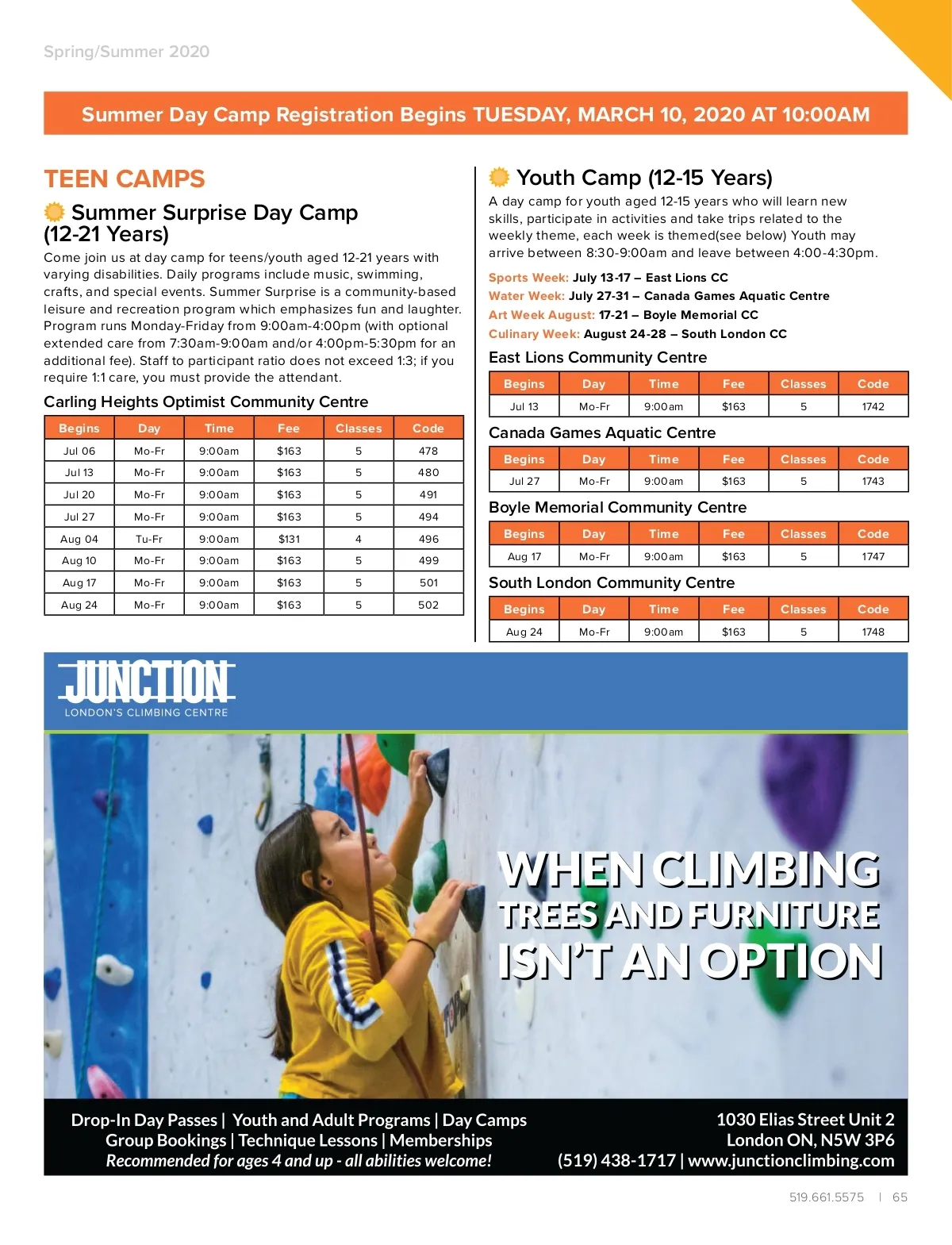 Spring/Summer 2020

Summer Day Camp Registration Begins TUESDAY, MARCH 10, 2020 AT 10:00AM

TEEN CAMPS

Summer Surprise Day Camp (12-21 Years)

Come join us at day camp for teens/youth aged 12-21 years with varying disabilities. Daily programs include music, swimming, crafts, and special events. Summer Surprise is a community-based leisure and recreation program which emphasizes fun and laughter. Program runs Monday-Friday from 9:00am-4:00pm (with optional extended care from 7:30am-9:00am and/or 4:00pm-5:30pm for an additional fee). Staff to participant ratio does not exceed 1:3; if you require 1:1 care, you must provide the attendant.

Carling Heights Optimist Community Centre

| Begins | Day | Time | Fee | Classes | Code |
|---|---|---|---|---|---|
| Jul 06 | Mo-Fr | 9:00am | $163 | 5 | 478 |
| Jul 13 | Mo-Fr | 9:00am | $163 | 5 | 480 |
| Jul 20 | Mo-Fr | 9:00am | $163 | 5 | 491 |
| Jul 27 | Mo-Fr | 9:00am | $163 | 5 | 494 |
| Aug 04 | Tu-Fr | 9:00am | $131 | 4 | 496 |
| Aug 10 | Mo-Fr | 9:00am | $163 | 5 | 499 |
| Aug 17 | Mo-Fr | 9:00am | $163 | 5 | 501 |
| Aug 24 | Mo-Fr | 9:00am | $163 | 5 | 502 |

Youth Camp (12-15 Years)

A day camp for youth aged 12-15 years who will learn new skills, participate in activities and take trips related to the weekly theme, each week is themed(see below) Youth may arrive between 8:30-9:00am and leave between 4:00-4:30pm.

Sports Week: July 13-17 – East Lions CC
Water Week: July 27-31 – Canada Games Aquatic Centre
Art Week August: 17-21 – Boyle Memorial CC
Culinary Week: August 24-28 – South London CC

East Lions Community Centre

| Begins | Day | Time | Fee | Classes | Code |
|---|---|---|---|---|---|
| Jul 13 | Mo-Fr | 9:00am | $163 | 5 | 1742 |

Canada Games Aquatic Centre

| Begins | Day | Time | Fee | Classes | Code |
|---|---|---|---|---|---|
| Jul 27 | Mo-Fr | 9:00am | $163 | 5 | 1743 |

Boyle Memorial Community Centre

| Begins | Day | Time | Fee | Classes | Code |
|---|---|---|---|---|---|
| Aug 17 | Mo-Fr | 9:00am | $163 | 5 | 1747 |

South London Community Centre

| Begins | Day | Time | Fee | Classes | Code |
|---|---|---|---|---|---|
| Aug 24 | Mo-Fr | 9:00am | $163 | 5 | 1748 |

JUNCTION
LONDON'S CLIMBING CENTRE

WHEN CLIMBING TREES AND FURNITURE ISN'T AN OPTION

Drop-In Day Passes | Youth and Adult Programs | Day Camps
Group Bookings | Technique Lessons | Memberships
Recommended for ages 4 and up - all abilities welcome!

1030 Elias Street Unit 2
London ON, N5W 3P6
(519) 438-1717 | www.junctionclimbing.com

519.661.5575 | 65